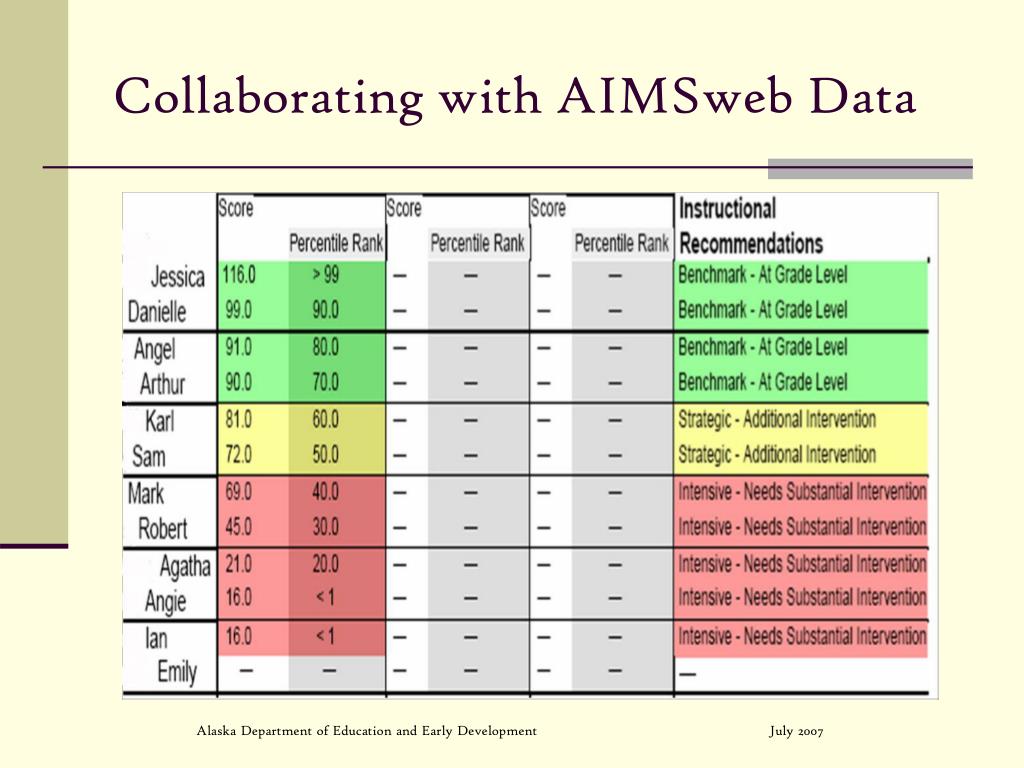 Collaborating with AIMSweb Data

| | Score | Percentile Rank | Score | Percentile Rank | Score | Percentile Rank | Instructional Recommendations |
|---|---|---|---|---|---|---|---|
| Jessica | 116.0 | > 99 | – | – | – | – | Benchmark - At Grade Level |
| Danielle | 99.0 | 90.0 | – | – | – | – | Benchmark - At Grade Level |
| Angel | 91.0 | 80.0 | – | – | – | – | Benchmark - At Grade Level |
| Arthur | 90.0 | 70.0 | – | – | – | – | Benchmark - At Grade Level |
| Karl | 81.0 | 60.0 | – | – | – | – | Strategic - Additional Intervention |
| Sam | 72.0 | 50.0 | – | – | – | – | Strategic - Additional Intervention |
| Mark | 69.0 | 40.0 | – | – | – | – | Intensive - Needs Substantial Intervention |
| Robert | 45.0 | 30.0 | – | – | – | – | Intensive - Needs Substantial Intervention |
| Agatha | 21.0 | 20.0 | – | – | – | – | Intensive - Needs Substantial Intervention |
| Angie | 16.0 | < 1 | – | – | – | – | Intensive - Needs Substantial Intervention |
| Ian | 16.0 | < 1 | – | – | – | – | Intensive - Needs Substantial Intervention |
| Emily | – | – | – | – | – | – | – |

Alaska Department of Education and Early Development

July 2007